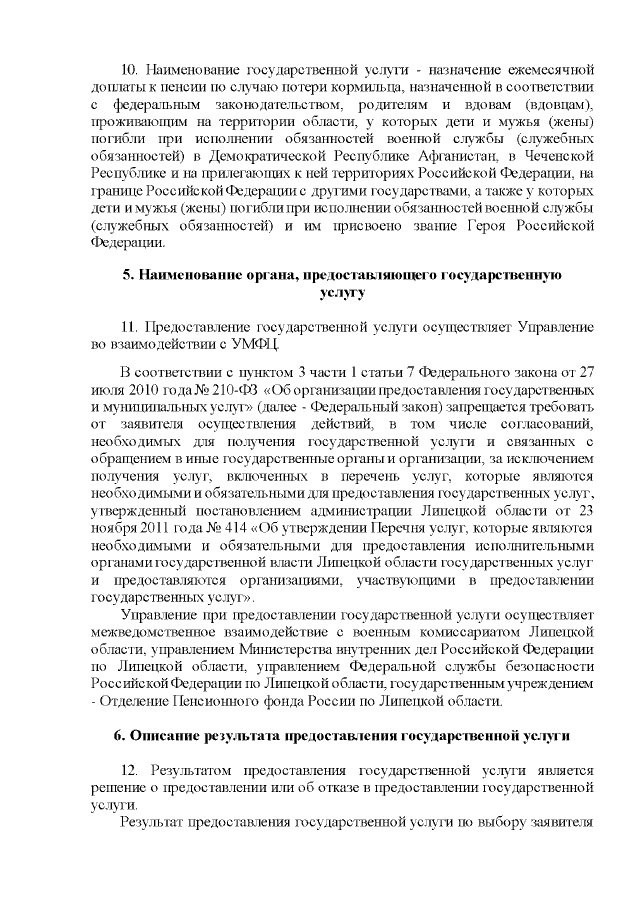 10. Наименование государственной услуги - назначение ежемесячной доплаты к пенсии по случаю потери кормильца, назначенной в соответствии с федеральным законодательством, родителям и вдовам (вдовцам), проживающим на территории области, у которых дети и мужья (жены) погибли при исполнении обязанностей военной службы (служебных обязанностей) в Демократической Республике Афганистан, в Чеченской Республике и на прилегающих к ней территориях Российской Федерации, на границе Российской Федерации с другими государствами, а также у которых дети и мужья (жены) погибли при исполнении обязанностей военной службы (служебных обязанностей) и им присвоено звание Героя Российской Федерации.

5. Наименование органа, предоставляющего государственную услугу

11. Предоставление государственной услуги осуществляет Управление во взаимодействии с УМФЦ.

В соответствии с пунктом 3 части 1 статьи 7 Федерального закона от 27 июля 2010 года № 210-ФЗ «Об организации предоставления государственных и муниципальных услуг» (далее - Федеральный закон) запрещается требовать от заявителя осуществления действий, в том числе согласований, необходимых для получения государственной услуги и связанных с обращением в иные государственные органы и организации, за исключением получения услуг, включенных в перечень услуг, которые являются необходимыми и обязательными для предоставления государственных услуг, утвержденный постановлением администрации Липецкой области от 23 ноября 2011 года № 414 «Об утверждении Перечня услуг, которые являются необходимыми и обязательными для предоставления исполнительными органами государственной власти Липецкой области государственных услуг и предоставляются организациями, участвующими в предоставлении государственных услуг».

Управление при предоставлении государственной услуги осуществляет межведомственное взаимодействие с военным комиссариатом Липецкой области, управлением Министерства внутренних дел Российской Федерации по Липецкой области, управлением Федеральной службы безопасности Российской Федерации по Липецкой области, государственным учреждением - Отделение Пенсионного фонда России по Липецкой области.

6. Описание результата предоставления государственной услуги

12. Результатом предоставления государственной услуги является решение о предоставлении или об отказе в предоставлении государственной услуги.

Результат предоставления государственной услуги по выбору заявителя